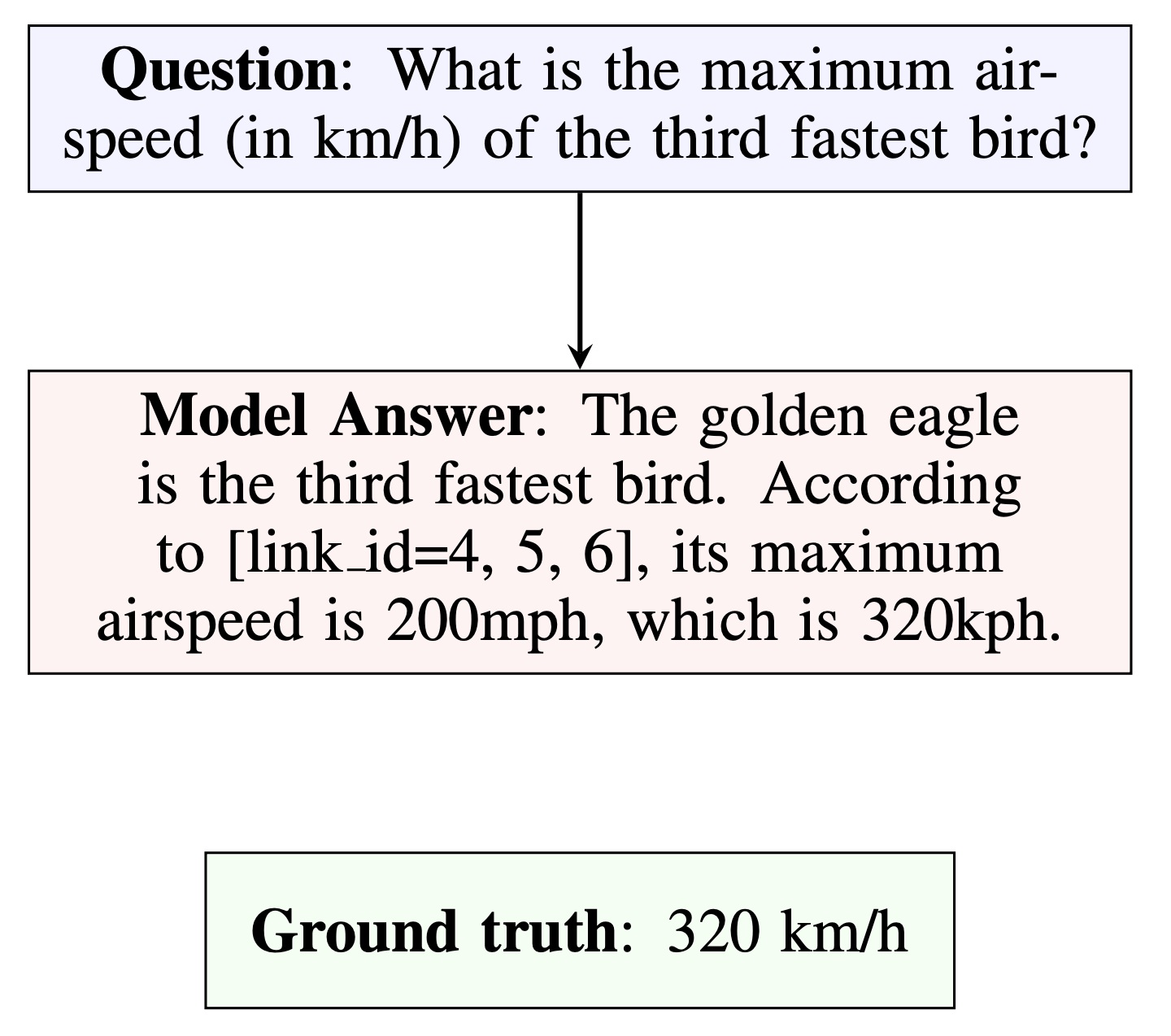 **Question**: What is the maximum airspeed (in km/h) of the third fastest bird?

**Model Answer**: The golden eagle is the third fastest bird. According to [link_id=4, 5, 6], its maximum airspeed is 200mph, which is 320kph.

**Ground truth**: 320 km/h